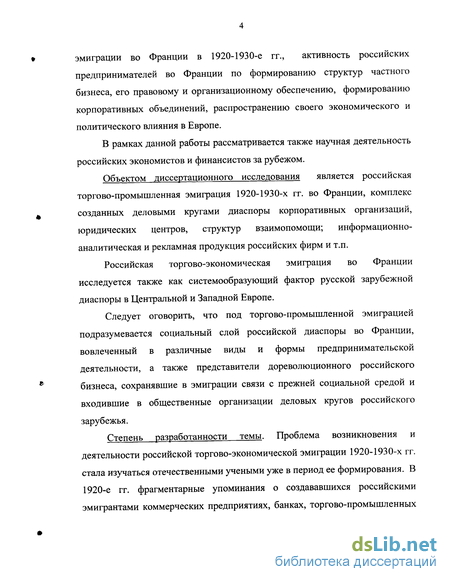 4

эмиграции во Франции в 1920-1930-е гг., активность российских предпринимателей во Франции по формированию структур частного бизнеса, его правовому и организационному обеспечению, формированию корпоративных объединений, распространению своего экономического и политического влияния в Европе.

В рамках данной работы рассматривается также научная деятельность российских экономистов и финансистов за рубежом.

Объектом диссертационного исследования является российская торгово-промышленная эмиграция 1920-1930-х гг. во Франции, комплекс созданных деловыми кругами диаспоры корпоративных организаций, юридических центров, структур взаимопомощи; информационно-аналитическая и рекламная продукция российских фирм и т.п.

Российская торгово-экономическая эмиграция во Франции исследуется также как системообразующий фактор русской зарубежной диаспоры в Центральной и Западной Европе.

Следует оговорить, что под торгово-промышленной эмиграцией подразумевается социальный слой российской диаспоры во Франции, вовлеченный в различные виды и формы предпринимательской деятельности, а также представители дореволюционного российского бизнеса, сохранявшие в эмиграции связи с прежней социальной средой и входившие в общественные организации деловых кругов российского зарубежья.

Степень разработанности темы. Проблема возникновения и деятельности российской торгово-экономической эмиграции 1920-1930-х гг. стала изучаться отечественными учеными уже в период ее формирования. В 1920-е гг. фрагментарные упоминания о создававшихся российскими эмигрантами коммерческих предприятиях, банках, торгово-промышленных

dsLib.net
библиотека диссертаций